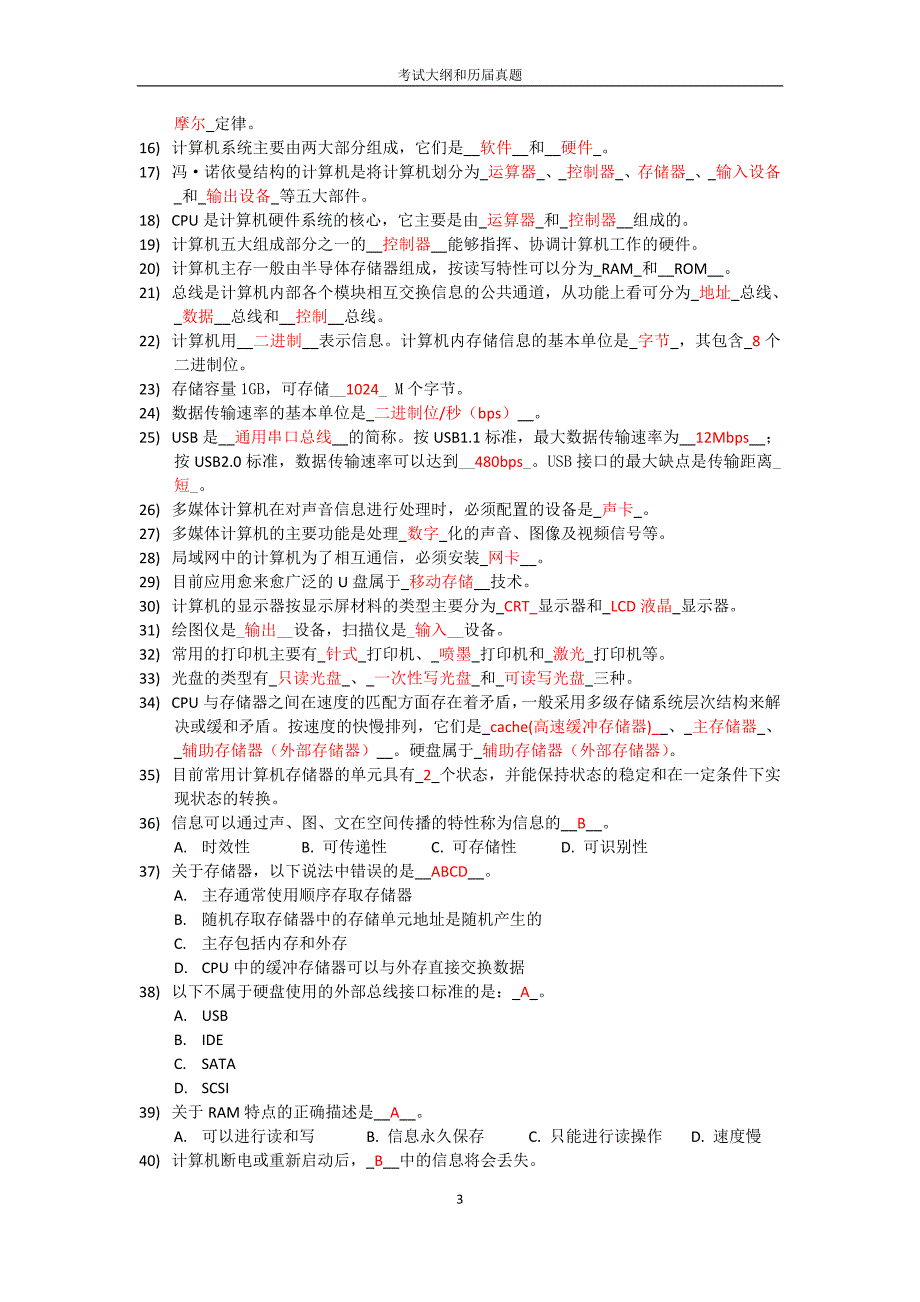 考试大纲和历届真题

摩尔_定律。

16) 计算机系统主要由两大部分组成，它们是__软件__和__硬件_。

17) 冯·诺依曼结构的计算机是将计算机划分为_运算器_、_控制器_、存储器_、_输入设备_和_输出设备_等五大部件。

18) CPU 是计算机硬件系统的核心，它主要是由_运算器_和_控制器__组成的。

19) 计算机五大组成部分之一的__控制器__能够指挥、协调计算机工作的硬件。

20) 计算机主存一般由半导体存储器组成，按读写特性可以分为_RAM_和__ROM__。

21) 总线是计算机内部各个模块相互交换信息的公共通道，从功能上看可分为_地址_总线、_数据__总线和__控制__总线。

22) 计算机用__二进制__表示信息。计算机内存储信息的基本单位是_字节_，其包含_8 个二进制位。

23) 存储容量 1GB，可存储__1024_ M 个字节。

24) 数据传输速率的基本单位是_二进制位/秒（bps）__。

25) USB 是__通用串口总线__的简称。按 USB1.1 标准，最大数据传输速率为__12Mbps__；按 USB2.0 标准，数据传输速率可以达到__480bps_。USB 接口的最大缺点是传输距离_短_。

26) 多媒体计算机在对声音信息进行处理时，必须配置的设备是_声卡_。

27) 多媒体计算机的主要功能是处理_数字_化的声音、图像及视频信号等。

28) 局域网中的计算机为了相互通信，必须安装_网卡__。

29) 目前应用愈来愈广泛的 U 盘属于_移动存储__技术。

30) 计算机的显示器按显示屏材料的类型主要分为_CRT_显示器和_LCD 液晶_显示器。

31) 绘图仪是_输出__设备，扫描仪是_输入__设备。

32) 常用的打印机主要有_针式_打印机、_喷墨_打印机和_激光_打印机等。

33) 光盘的类型有_只读光盘_、_一次性写光盘_和_可读写光盘_三种。

34) CPU 与存储器之间在速度的匹配方面存在着矛盾，一般采用多级存储系统层次结构来解决或缓和矛盾。按速度的快慢排列，它们是_cache(高速缓冲存储器)__、_主存储器_、_辅助存储器（外部存储器）__。硬盘属于_辅助存储器（外部存储器）。

35) 目前常用计算机存储器的单元具有_2_个状态，并能保持状态的稳定和在一定条件下实现状态的转换。

36) 信息可以通过声、图、文在空间传播的特性称为信息的__B__。
A. 时效性 B. 可传递性 C. 可存储性 D. 可识别性

37) 关于存储器，以下说法中错误的是__ABCD__。
A. 主存通常使用顺序存取存储器
B. 随机存取存储器中的存储单元地址是随机产生的
C. 主存包括内存和外存
D. CPU 中的缓冲存储器可以与外存直接交换数据

38) 以下不属于硬盘使用的外部总线接口标准的是：_A_。
A. USB
B. IDE
C. SATA
D. SCSI

39) 关于 RAM 特点的正确描述是__A__。
A. 可以进行读和写 B. 信息永久保存 C. 只能进行读操作 D. 速度慢

40) 计算机断电或重新启动后，_B__中的信息将会丢失。

3